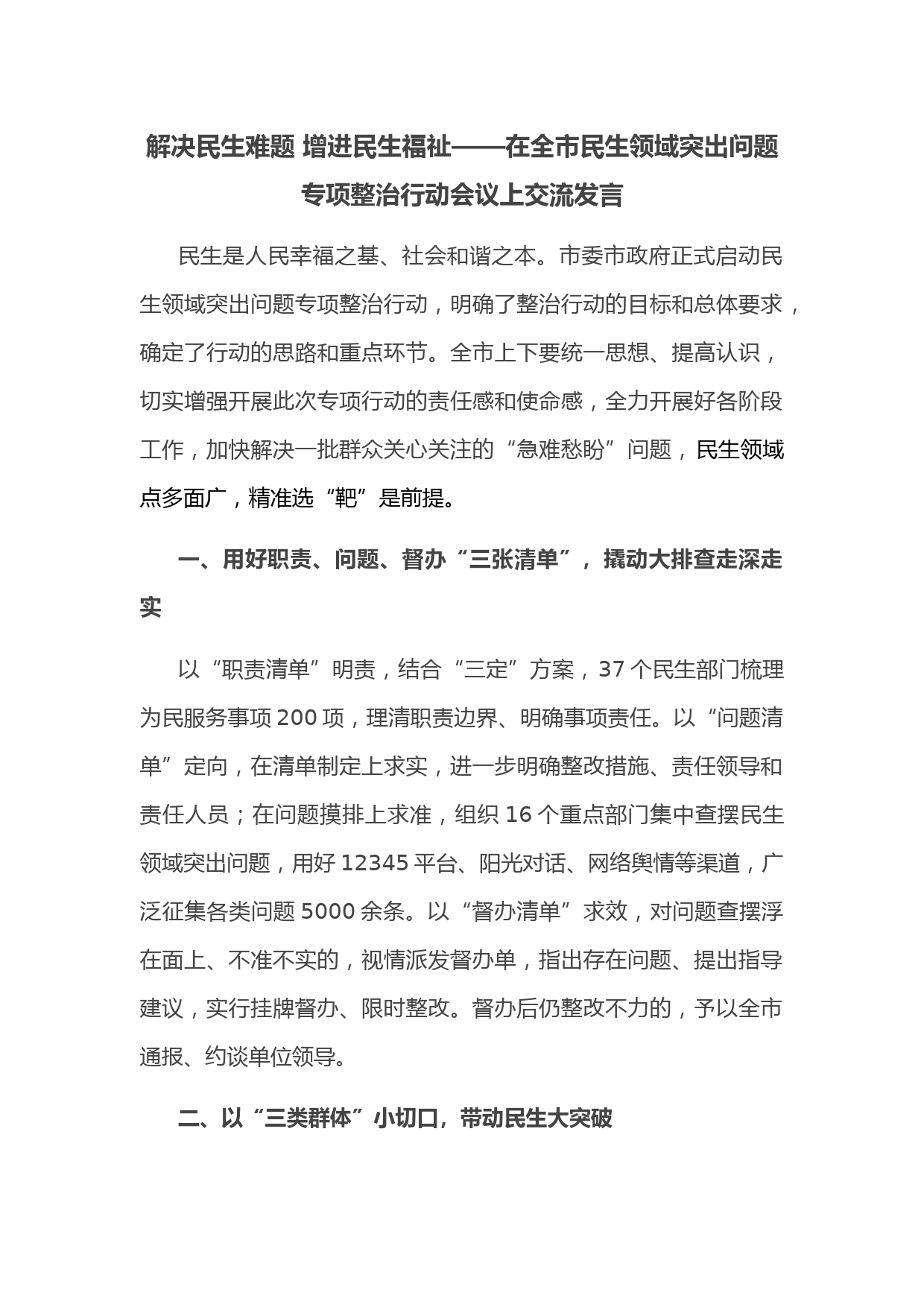 解决民生难题 增进民生福祉——在全市民生领域突出问题专项整治行动会议上交流发言

民生是人民幸福之基、社会和谐之本。市委市政府正式启动民生领域突出问题专项整治行动，明确了整治行动的目标和总体要求，确定了行动的思路和重点环节。全市上下要统一思想、提高认识，切实增强开展此次专项行动的责任感和使命感，全力开展好各阶段工作，加快解决一批群众关心关注的“急难愁盼”问题，民生领域点多面广，精准选“靶”是前提。

一、用好职责、问题、督办“三张清单”，撬动大排查走深走实

以“职责清单”明责，结合“三定”方案，37个民生部门梳理为民服务事项200项，理清职责边界、明确事项责任。以“问题清单”定向，在清单制定上求实，进一步明确整改措施、责任领导和责任人员；在问题摸排上求准，组织16个重点部门集中查摆民生领域突出问题，用好12345平台、阳光对话、网络舆情等渠道，广泛征集各类问题5000余条。以“督办清单”求效，对问题查摆浮在面上、不准不实的，视情派发督办单，指出存在问题、提出指导建议，实行挂牌督办、限时整改。督办后仍整改不力的，予以全市通报、约谈单位领导。

二、以“三类群体”小切口，带动民生大突破